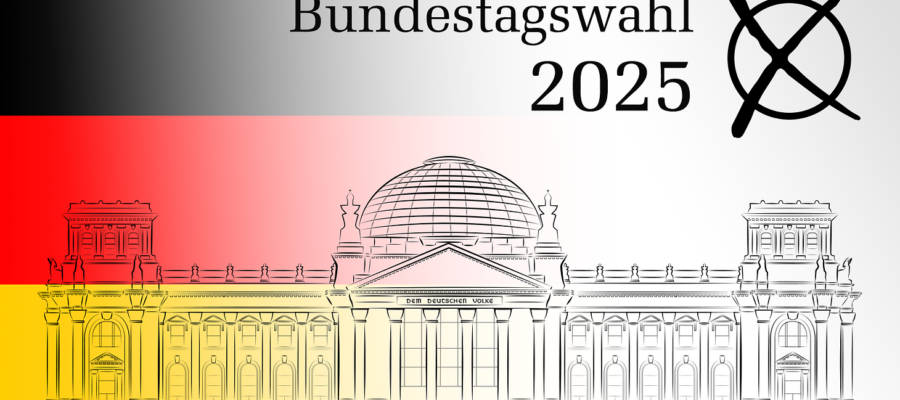 Bundestagswahl
2025

DEM DEUTSCHEN VOLKE